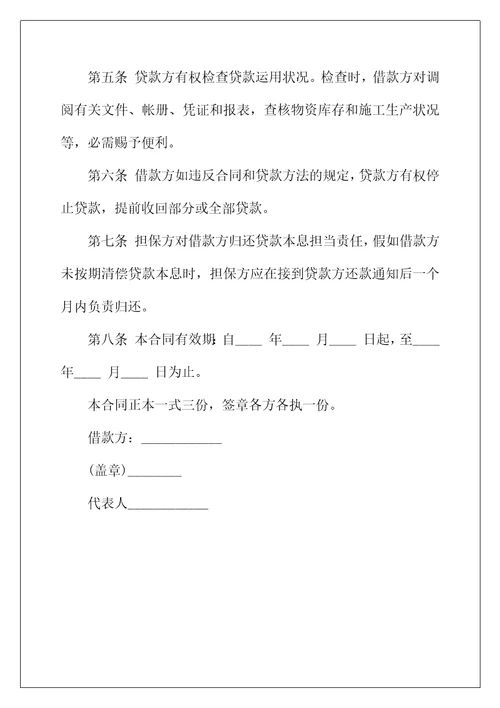 第五条 贷款方有权检查贷款运用状况。检查时，借款方对调阅有关文件、帐册、凭证和报表，查核物资库存和施工生产状况等，必需赐予便利。

第六条 借款方如违反合同和贷款方法的规定，贷款方有权停止贷款，提前收回部分或全部贷款。

第七条 担保方对借款方归还贷款本息担当责任，假如借款方未按期清偿贷款本息时，担保方应在接到贷款方还款通知后一个月内负责归还。

第八条 本合同有效期：自____ 年____ 月____ 日起，至____ 年____ 月____ 日为止。

本合同正本一式三份，签章各方各执一份。

借款方：____________

(盖章)________

代表人____________